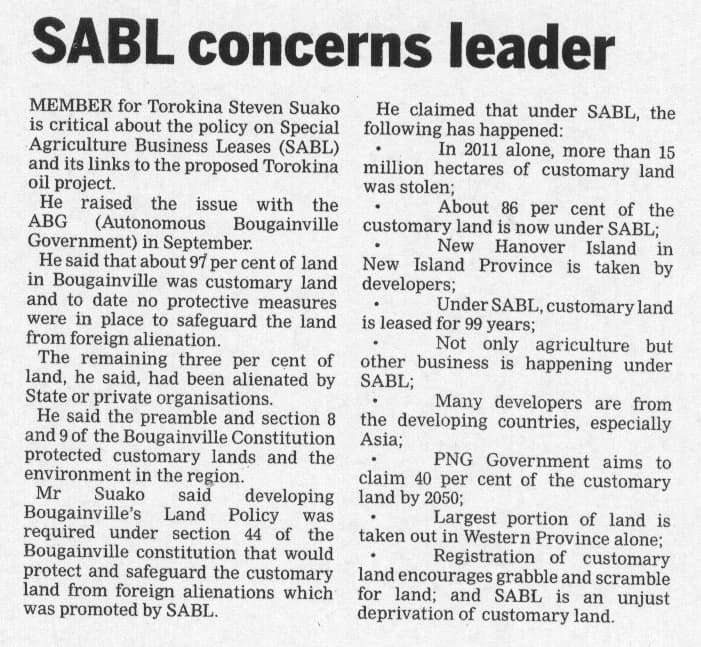 SABL concerns leader

MEMBER for Torokina Steven Suako is critical about the policy on Special Agriculture Business Leases (SABL) and its links to the proposed Torokina oil project.

He raised the issue with the ABG (Autonomous Bougainville Government) in September.

He said that about 97 per cent of land in Bougainville was customary land and to date no protective measures were in place to safeguard the land from foreign alienation.

The remaining three per cent of land, he said, had been alienated by State or private organisations.

He said the preamble and section 8 and 9 of the Bougainville Constitution protected customary lands and the environment in the region.

Mr Suako said developing Bougainville's Land Policy was required under section 44 of the Bougainville constitution that would protect and safeguard the customary land from foreign alienations which was promoted by SABL.

He claimed that under SABL, the following has happened:

• In 2011 alone, more than 15 million hectares of customary land was stolen;

• About 86 per cent of the customary land is now under SABL;

• New Hanover Island in New Island Province is taken by developers;

• Under SABL, customary land is leased for 99 years;

• Not only agriculture but other business is happening under SABL;

• Many developers are from the developing countries, especially Asia;

• PNG Government aims to claim 40 per cent of the customary land by 2050;

• Largest portion of land is taken out in Western Province alone;

• Registration of customary land encourages grabble and scramble for land; and SABL is an unjust deprivation of customary land.